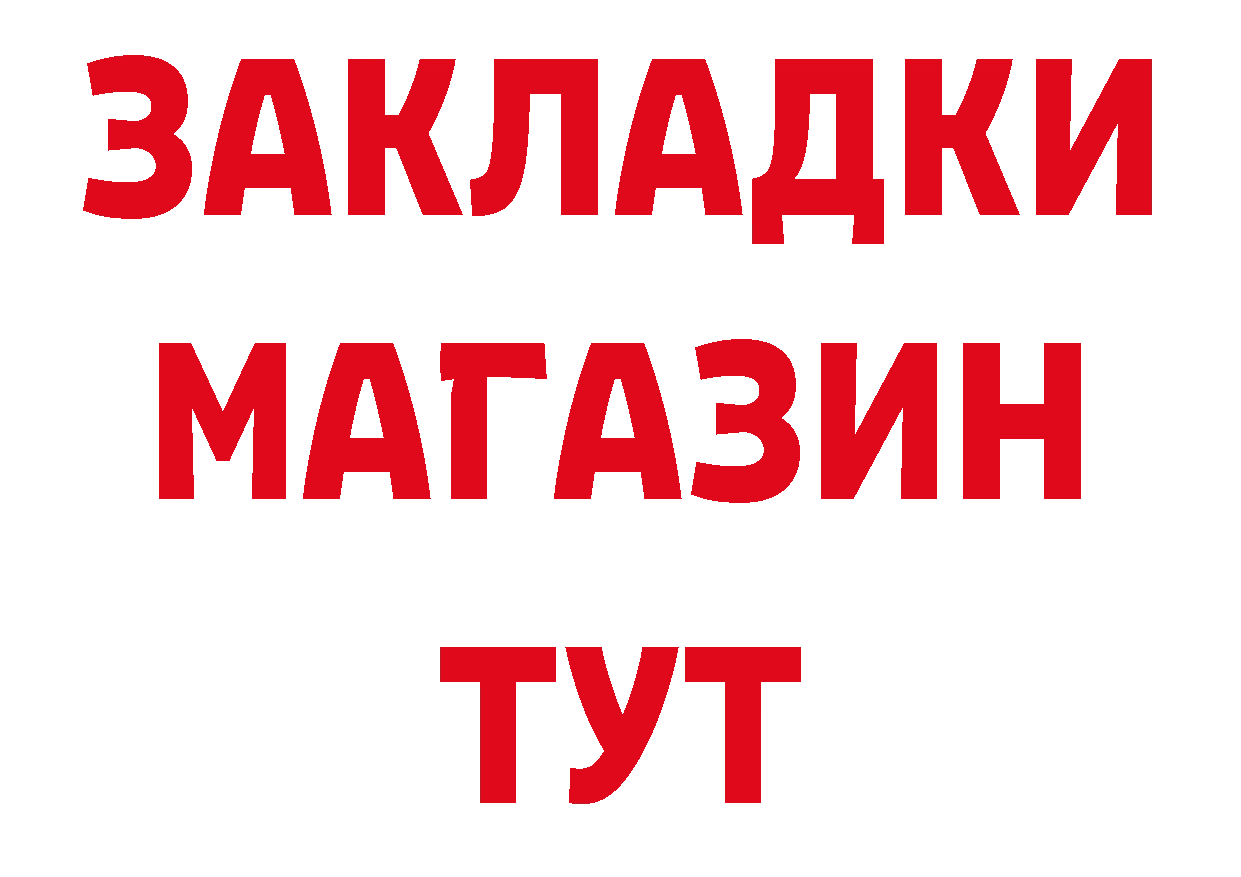 ЗАКЛАДКИ
МАГАЗИН
ТУТ